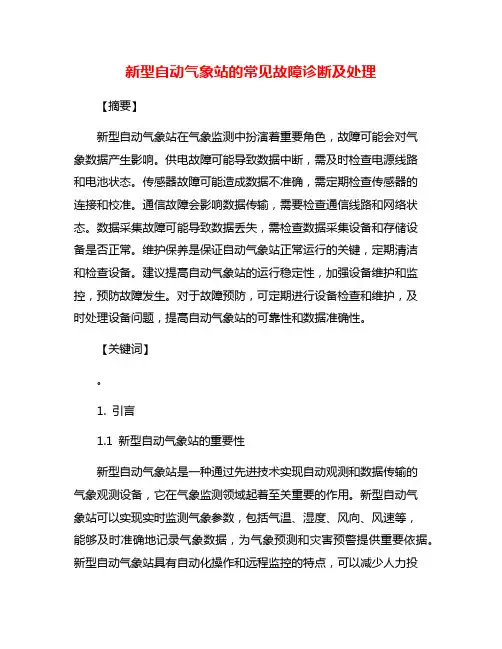 新型自动气象站的常见故障诊断及处理

【摘要】

新型自动气象站在气象监测中扮演着重要角色，故障可能会对气象数据产生影响。供电故障可能导致数据中断，需及时检查电源线路和电池状态。传感器故障可能造成数据不准确，需定期检查传感器的连接和校准。通信故障会影响数据传输，需要检查通信线路和网络状态。数据采集故障可能导致数据丢失，需检查数据采集设备和存储设备是否正常。维护保养是保证自动气象站正常运行的关键，定期清洁和检查设备。建议提高自动气象站的运行稳定性，加强设备维护和监控，预防故障发生。对于故障预防，可定期进行设备检查和维护，及时处理设备问题，提高自动气象站的可靠性和数据准确性。

【关键词】

。

1. 引言

1.1 新型自动气象站的重要性

新型自动气象站是一种通过先进技术实现自动观测和数据传输的气象观测设备，它在气象监测领域起着至关重要的作用。新型自动气象站可以实现实时监测气象参数，包括气温、湿度、风向、风速等，能够及时准确地记录气象数据，为气象预测和灾害预警提供重要依据。新型自动气象站具有自动化操作和远程监控的特点，可以减少人力投